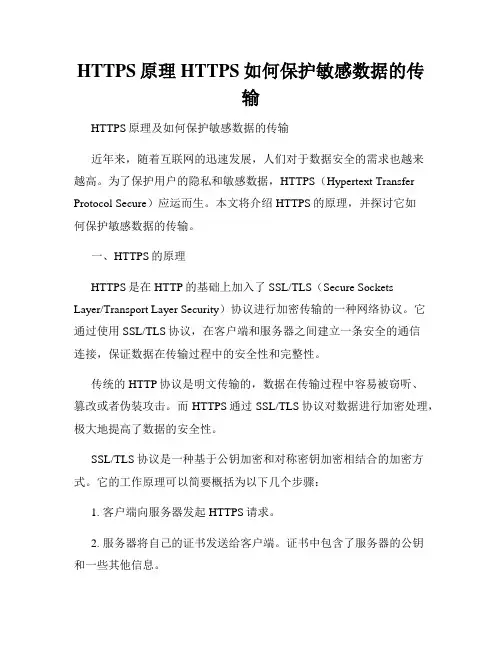 HTTPS 原理 HTTPS 如何保护敏感数据的传输

HTTPS 原理及如何保护敏感数据的传输

近年来，随着互联网的迅速发展，人们对于数据安全的需求也越来越高。为了保护用户的隐私和敏感数据，HTTPS（Hypertext Transfer Protocol Secure）应运而生。本文将介绍 HTTPS 的原理，并探讨它如何保护敏感数据的传输。

一、HTTPS 的原理

HTTPS 是在 HTTP 的基础上加入了 SSL/TLS（Secure Sockets Layer/Transport Layer Security）协议进行加密传输的一种网络协议。它通过使用 SSL/TLS 协议，在客户端和服务器之间建立一条安全的通信连接，保证数据在传输过程中的安全性和完整性。

传统的 HTTP 协议是明文传输的，数据在传输过程中容易被窃听、篡改或者伪装攻击。而 HTTPS 通过 SSL/TLS 协议对数据进行加密处理，极大地提高了数据的安全性。

SSL/TLS 协议是一种基于公钥加密和对称密钥加密相结合的加密方式。它的工作原理可以简要概括为以下几个步骤：

1. 客户端向服务器发起 HTTPS 请求。

2. 服务器将自己的证书发送给客户端。证书中包含了服务器的公钥和一些其他信息。